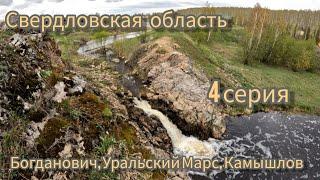 Свердловская область

4 серия

Богданович, Уральский Марс, Камышлов